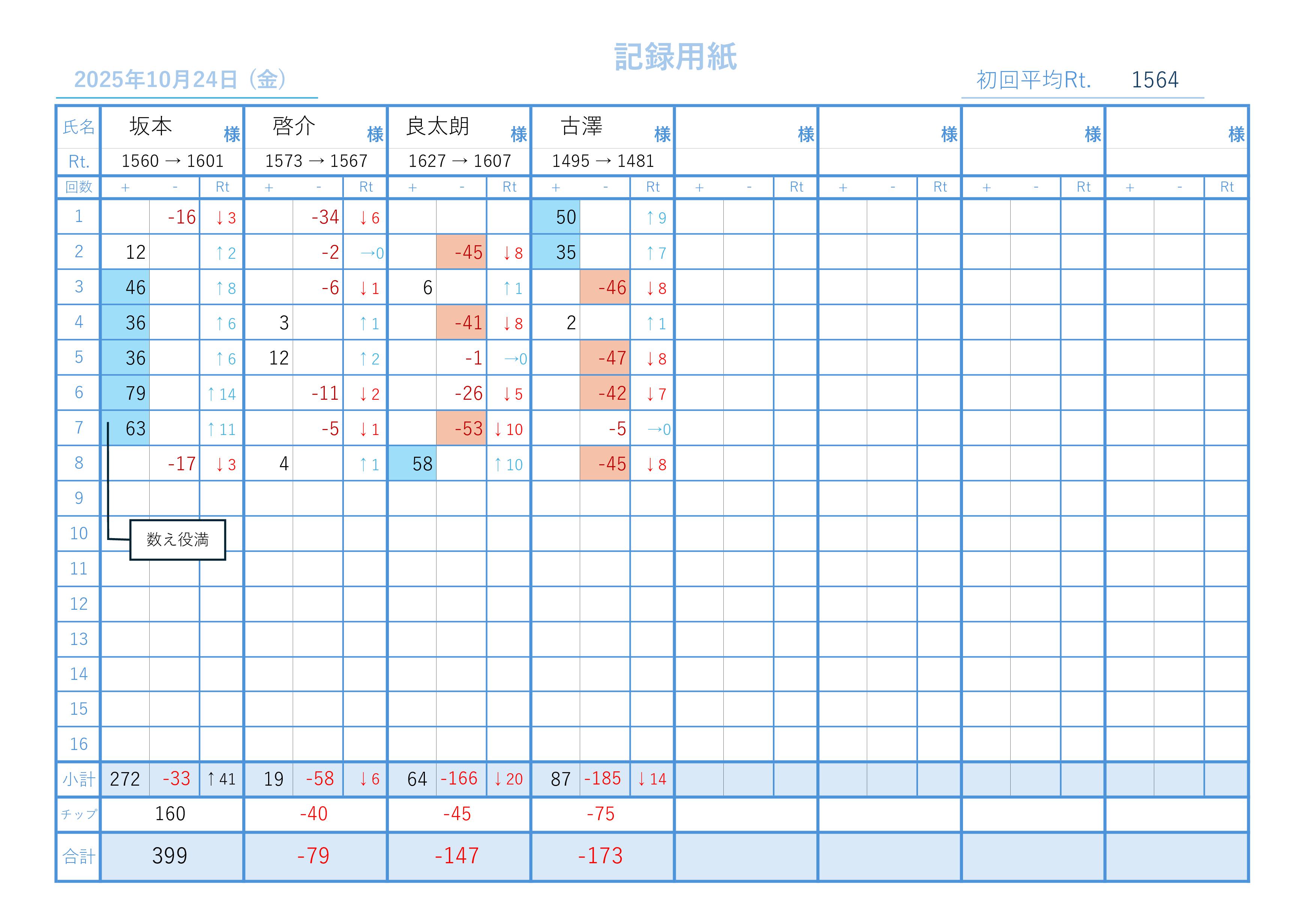 記録用紙

2025年10月24日（金）

初回平均Rt. 1564

| 氏名 | 坂本 様 | | | 啓介 様 | | | 良太朗 様 | | | 古澤 様 | | | 様 | | | 様 | | | 様 | | | 様 | | |
|---|---|---|---|---|---|---|---|---|---|---|---|---|---|---|---|---|---|---|---|---|---|---|---|---|
| Rt. | 1560 → 1601 | | | 1573 → 1567 | | | 1627 → 1607 | | | 1495 → 1481 | | | | | | | | | | | | | | |
| 回数 | + | - | Rt | + | - | Rt | + | - | Rt | + | - | Rt | + | - | Rt | + | - | Rt | + | - | Rt | + | - | Rt |
| 1 | | -16 | ↓3 | | -34 | ↓6 | | | | 50 | | ↑9 | | | | | | | | | | | | |
| 2 | 12 | | ↑2 | | -2 | →0 | | -45 | ↓8 | 35 | | ↑7 | | | | | | | | | | | | |
| 3 | 46 | | ↑8 | | -6 | ↓1 | 6 | | ↑1 | | -46 | ↓8 | | | | | | | | | | | | |
| 4 | 36 | | ↑6 | 3 | | ↑1 | | -41 | ↓8 | 2 | | ↑1 | | | | | | | | | | | | |
| 5 | 36 | | ↑6 | 12 | | ↑2 | | -1 | →0 | | -47 | ↓8 | | | | | | | | | | | | |
| 6 | 79 | | ↑14 | | -11 | ↓2 | | -26 | ↓5 | | -42 | ↓7 | | | | | | | | | | | | |
| 7 | 63 | | ↑11 | | -5 | ↓1 | | -53 | ↓10 | | -5 | →0 | | | | | | | | | | | | |
| 8 | | -17 | ↓3 | 4 | | ↑1 | 58 | | ↑10 | | -45 | ↓8 | | | | | | | | | | | | |
| 9 | | | | | | | | | | | | | | | | | | | | | | | | |
| 10 | | | | | | | | | | | | | | | | | | | | | | | | |
| 11 | | | | | | | | | | | | | | | | | | | | | | | | |
| 12 | | | | | | | | | | | | | | | | | | | | | | | | |
| 13 | | | | | | | | | | | | | | | | | | | | | | | | |
| 14 | | | | | | | | | | | | | | | | | | | | | | | | |
| 15 | | | | | | | | | | | | | | | | | | | | | | | | |
| 16 | | | | | | | | | | | | | | | | | | | | | | | | |
| 小計 | 272 | -33 | ↑41 | 19 | -58 | ↓6 | 64 | -166 | ↓20 | 87 | -185 | ↓14 | | | | | | | | | | | | |
| チップ | 160 | | | -40 | | | -45 | | | -75 | | | | | | | | | | | | | | |
| 合計 | 399 | | | -79 | | | -147 | | | -173 | | | | | | | | | | | | | | |

数え役満